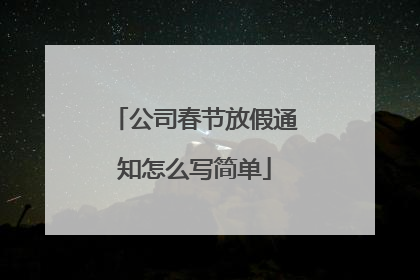 「公司春节放假通知怎么写简单」